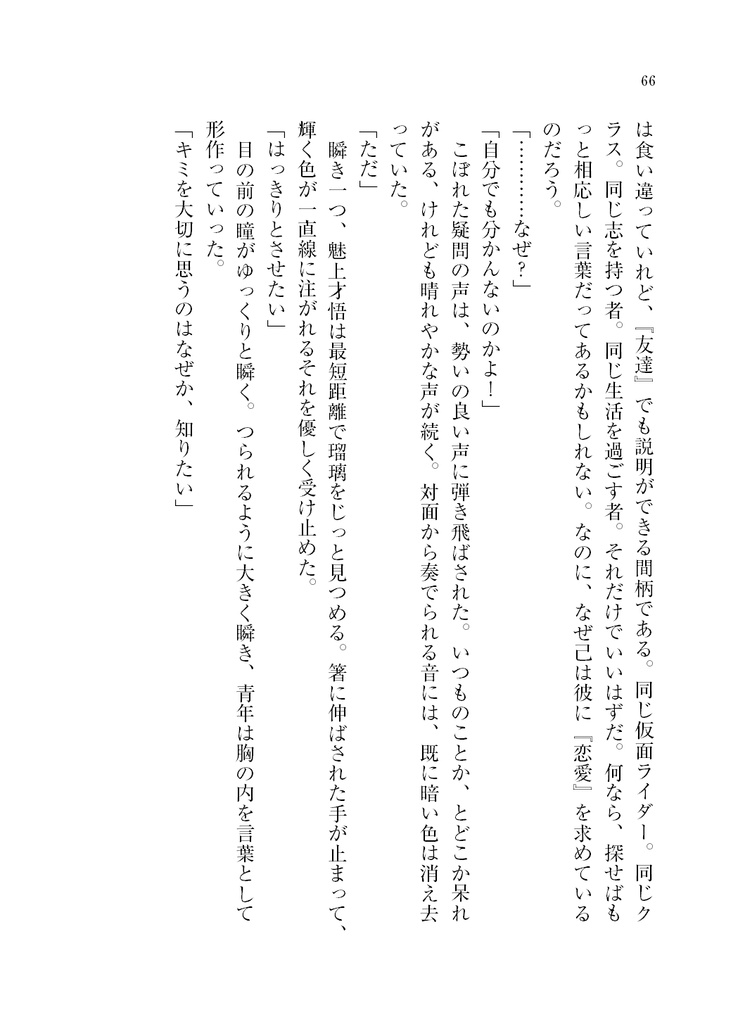 66

は食い違っていれど、『友達』でも説明ができる間柄である。同じ仮面ライダー。同じクラス。同じ志を持つ者。同じ生活を過ごす者。それだけでいいはずだ。何なら、探せばもっと相応しい言葉だってあるかもしれない。なのに、なぜ己は彼に『恋愛』を求めているのだろう。

「…………なぜ？」

「自分でも分かんないのかよ！」

こぼれた疑問の声は、勢いの良い声に弾き飛ばされた。いつものことか、とどこか呆れがある、けれども晴れやかな声が続く。対面から奏でられる音には、既に暗い色は消え去っていた。

「ただ」

瞬き一つ、魅上才悟は最短距離で瑠璃をじっと見つめる。箸に伸ばされた手が止まって、輝く色が一直線に注がれるそれを優しく受け止めた。

「はっきりとさせたい」

目の前の瞳がゆっくりと瞬く。つられるように大きく瞬き、青年は胸の内を言葉として形作っていった。

「キミを大切に思うのはなぜか、知りたい」